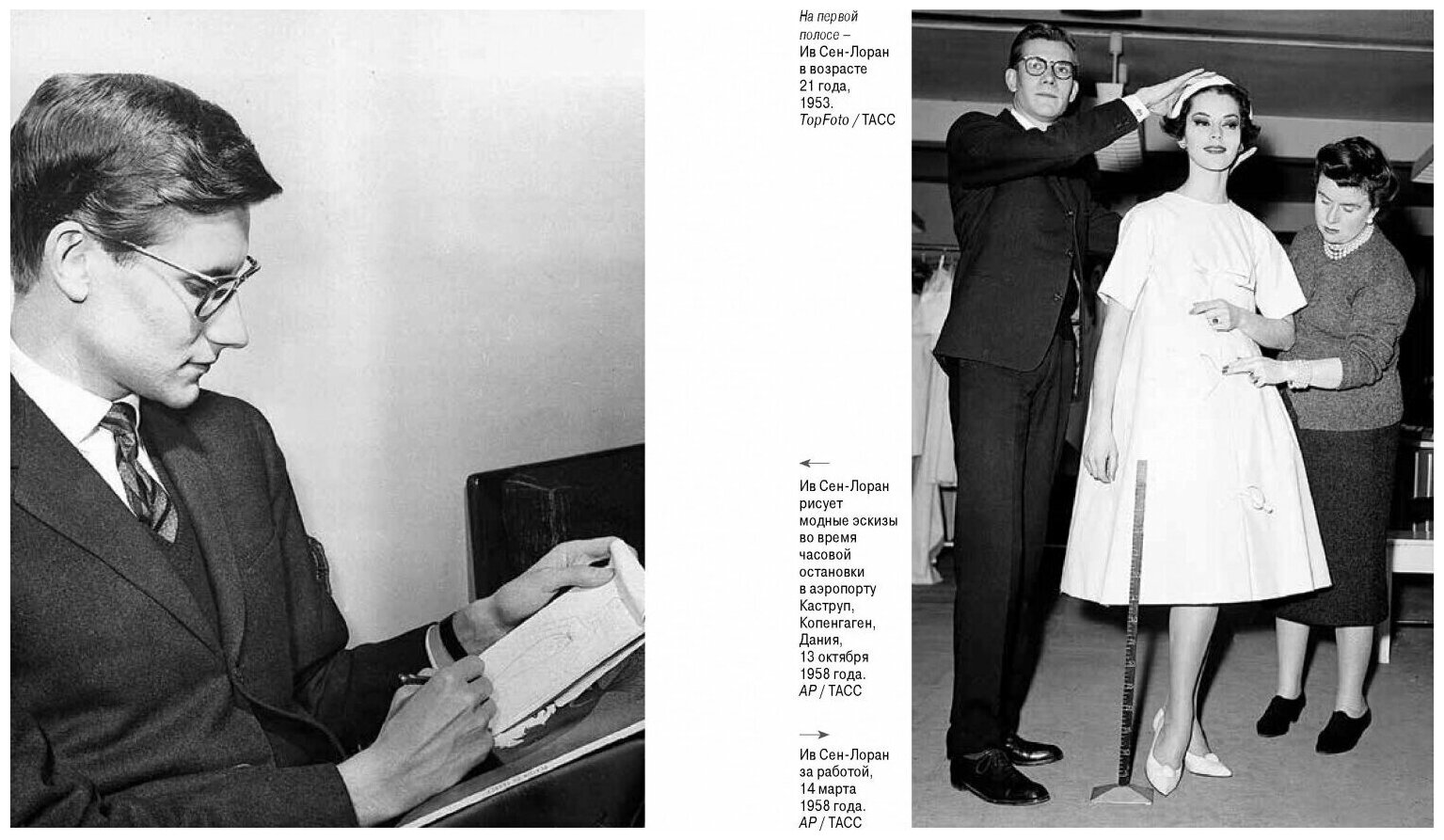 На первой полосе – Ив Сен-Лоран в возрасте 21 года, 1953. TopFoto / ТАСС

←

Ив Сен-Лоран рисует модные эскизы во время часовой остановки в аэропорту Каструп, Копенгаген, Дания, 13 октября 1958 года. AP / ТАСС

→

Ив Сен-Лоран за работой, 14 марта 1958 года. AP / ТАСС